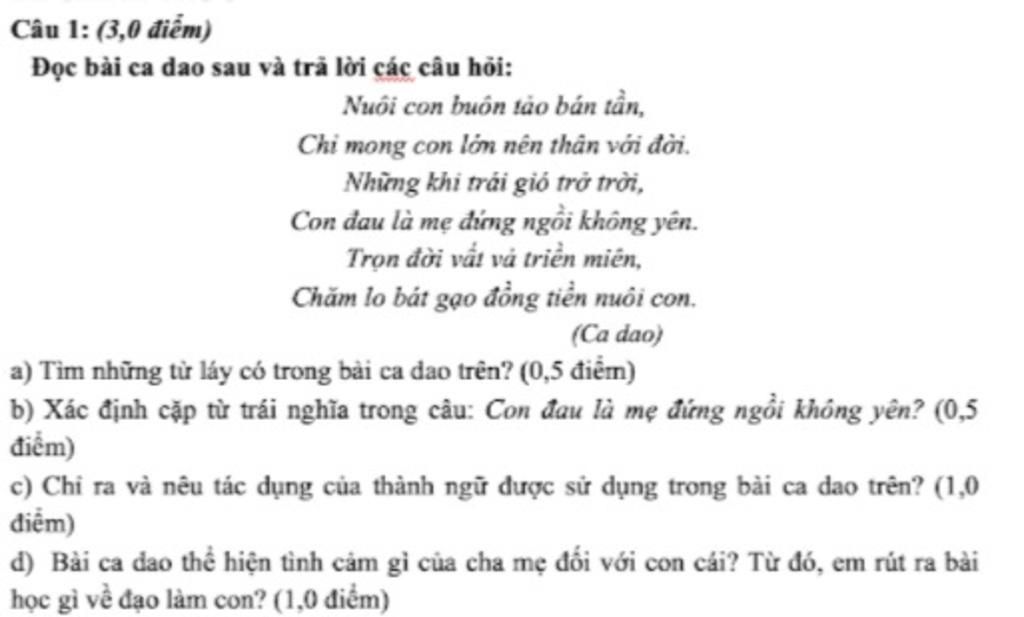 Câu 1: (3,0 điểm)

Đọc bài ca dao sau và trả lời các câu hỏi:

Nuôi con buôn tảo bán tần,
Chỉ mong con lớn nên thân với đời.
Những khi trái gió trở trời,
Con đau là mẹ đứng ngồi không yên.
Trọn đời vất vả triền miên,
Chăm lo bát gạo đồng tiền nuôi con.
(Ca dao)

a) Tìm những từ láy có trong bài ca dao trên? (0,5 điểm)

b) Xác định cặp từ trái nghĩa trong câu: Con đau là mẹ đứng ngồi không yên? (0,5 điểm)

c) Chỉ ra và nêu tác dụng của thành ngữ được sử dụng trong bài ca dao trên? (1,0 điểm)

d) Bài ca dao thể hiện tình cảm gì của cha mẹ đối với con cái? Từ đó, em rút ra bài học gì về đạo làm con? (1,0 điểm)